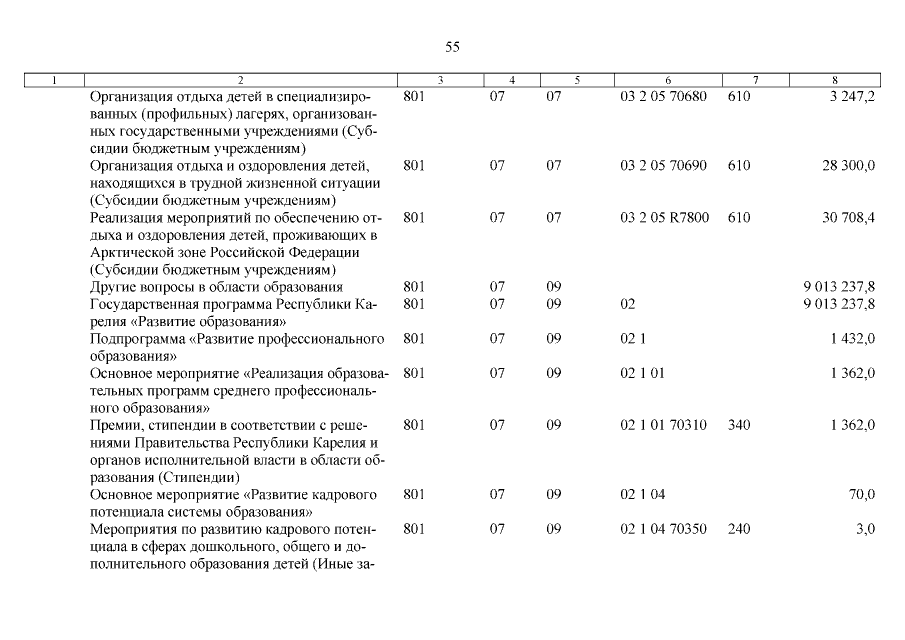 55

| 1 | 2 | 3 | 4 | 5 | 6 | 7 | 8 |
|---|---|---|---|---|---|---|---|
| | Организация отдыха детей в специализированных (профильных) лагерях, организованных государственными учреждениями (Субсидии бюджетным учреждениям) | 801 | 07 | 07 | 03 2 05 70680 | 610 | 3 247,2 |
| | Организация отдыха и оздоровления детей, находящихся в трудной жизненной ситуации (Субсидии бюджетным учреждениям) | 801 | 07 | 07 | 03 2 05 70690 | 610 | 28 300,0 |
| | Реализация мероприятий по обеспечению отдыха и оздоровления детей, проживающих в Арктической зоне Российской Федерации (Субсидии бюджетным учреждениям) | 801 | 07 | 07 | 03 2 05 R7800 | 610 | 30 708,4 |
| | Другие вопросы в области образования | 801 | 07 | 09 | | | 9 013 237,8 |
| | Государственная программа Республики Карелия «Развитие образования» | 801 | 07 | 09 | 02 | | 9 013 237,8 |
| | Подпрограмма «Развитие профессионального образования» | 801 | 07 | 09 | 02 1 | | 1 432,0 |
| | Основное мероприятие «Реализация образовательных программ среднего профессионального образования» | 801 | 07 | 09 | 02 1 01 | | 1 362,0 |
| | Премии, стипендии в соответствии с решениями Правительства Республики Карелия и органов исполнительной власти в области образования (Стипендии) | 801 | 07 | 09 | 02 1 01 70310 | 340 | 1 362,0 |
| | Основное мероприятие «Развитие кадрового потенциала системы образования» | 801 | 07 | 09 | 02 1 04 | | 70,0 |
| | Мероприятия по развитию кадрового потенциала в сферах дошкольного, общего и дополнительного образования детей (Иные за- | 801 | 07 | 09 | 02 1 04 70350 | 240 | 3,0 |